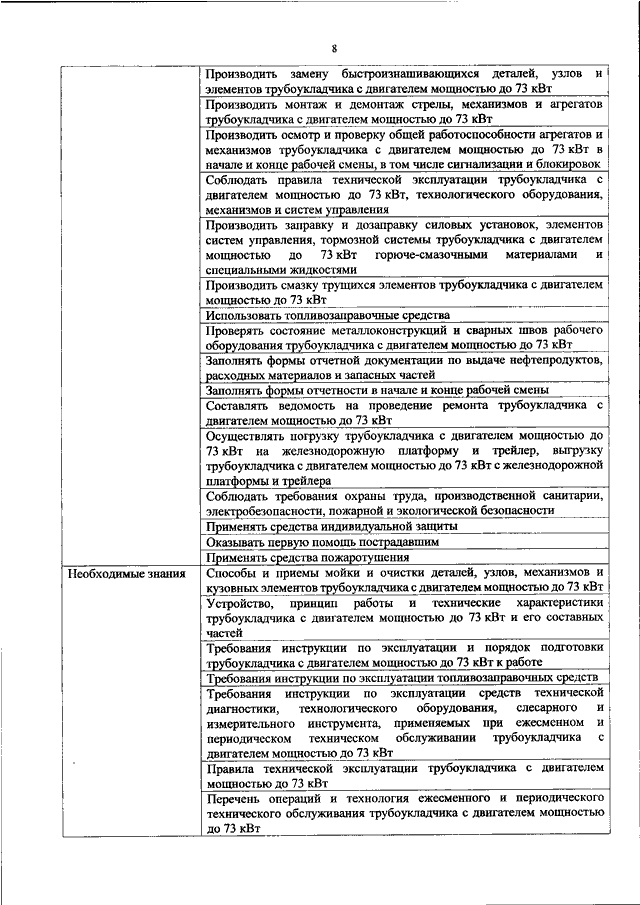 8

| | |
|---|---|
| | Производить замену быстроизнашивающихся деталей, узлов и элементов трубоукладчика с двигателем мощностью до 73 кВт |
| | Производить монтаж и демонтаж стрелы, механизмов и агрегатов трубоукладчика с двигателем мощностью до 73 кВт |
| | Производить осмотр и проверку общей работоспособности агрегатов и механизмов трубоукладчика с двигателем мощностью до 73 кВт в начале и конце рабочей смены, в том числе сигнализации и блокировок |
| | Соблюдать правила технической эксплуатации трубоукладчика с двигателем мощностью до 73 кВт, технологического оборудования, механизмов и систем управления |
| | Производить заправку и дозаправку силовых установок, элементов систем управления, тормозной системы трубоукладчика с двигателем мощностью до 73 кВт горюче-смазочными материалами и специальными жидкостями |
| | Производить смазку трущихся элементов трубоукладчика с двигателем мощностью до 73 кВт |
| | Использовать топливозаправочные средства |
| | Проверять состояние металлоконструкций и сварных швов рабочего оборудования трубоукладчика с двигателем мощностью до 73 кВт |
| | Заполнять формы отчетной документации по выдаче нефтепродуктов, расходных материалов и запасных частей |
| | Заполнять формы отчетности в начале и конце рабочей смены |
| | Составлять ведомость на проведение ремонта трубоукладчика с двигателем мощностью до 73 кВт |
| | Осуществлять погрузку трубоукладчика с двигателем мощностью до 73 кВт на железнодорожную платформу и трейлер, выгрузку трубоукладчика с двигателем мощностью до 73 кВт с железнодорожной платформы и трейлера |
| | Соблюдать требования охраны труда, производственной санитарии, электробезопасности, пожарной и экологической безопасности |
| | Применять средства индивидуальной защиты |
| | Оказывать первую помощь пострадавшим |
| | Применять средства пожаротушения |
| Необходимые знания | Способы и приемы мойки и очистки деталей, узлов, механизмов и кузовных элементов трубоукладчика с двигателем мощностью до 73 кВт |
| | Устройство, принцип работы и технические характеристики трубоукладчика с двигателем мощностью до 73 кВт и его составных частей |
| | Требования инструкции по эксплуатации и порядок подготовки трубоукладчика с двигателем мощностью до 73 кВт к работе |
| | Требования инструкции по эксплуатации топливозаправочных средств |
| | Требования инструкции по эксплуатации средств технической диагностики, технологического оборудования, слесарного и измерительного инструмента, применяемых при ежесменном и периодическом техническом обслуживании трубоукладчика с двигателем мощностью до 73 кВт |
| | Правила технической эксплуатации трубоукладчика с двигателем мощностью до 73 кВт |
| | Перечень операций и технология ежесменного и периодического технического обслуживания трубоукладчика с двигателем мощностью до 73 кВт |